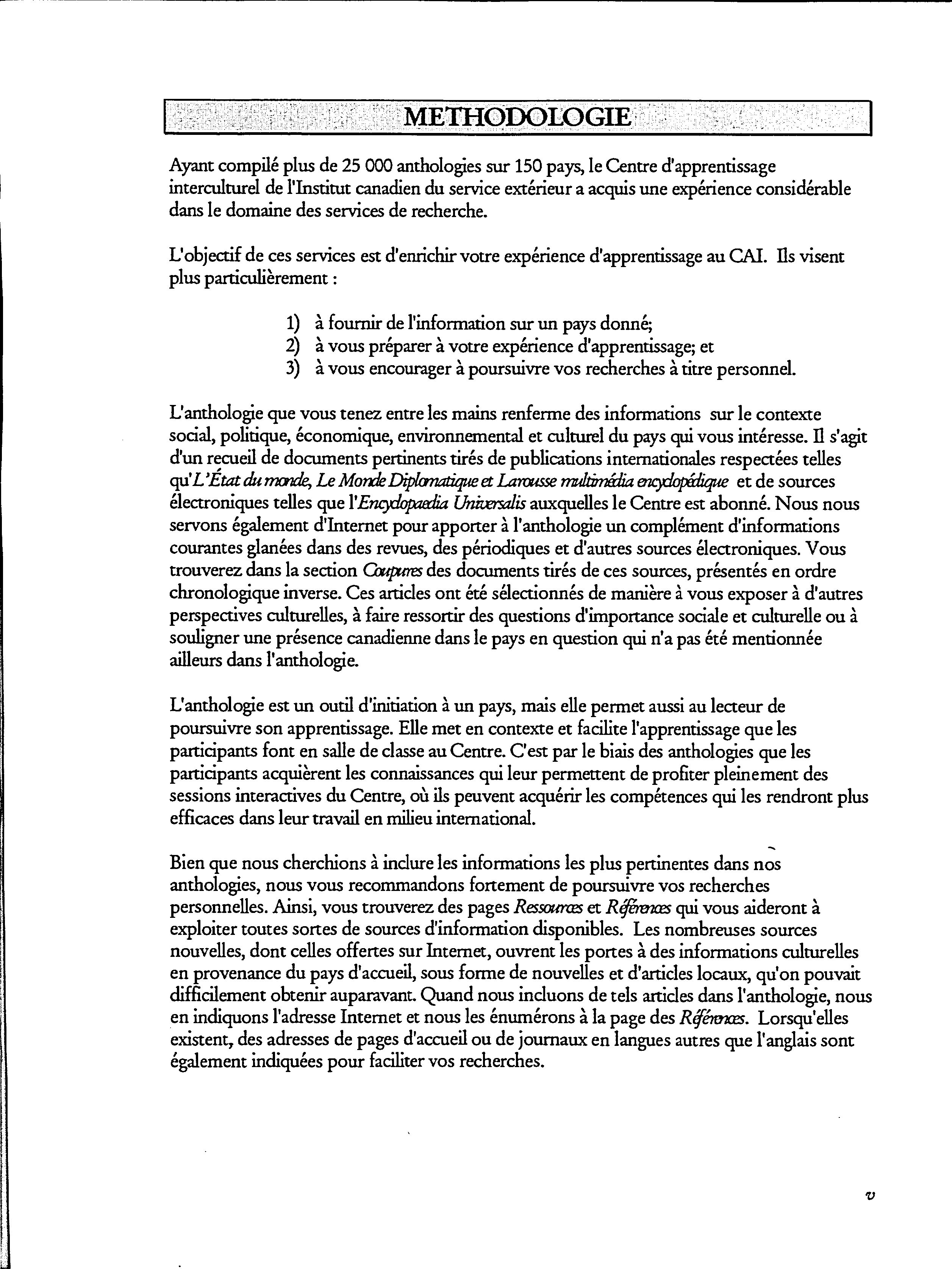 METHODOLOGIE

Ayant compilé plus de 25 000 anthologies sur 150 pays, le Centre d'apprentissage interculturel de l'Institut canadien du service extérieur a acquis une expérience considérable dans le domaine des services de recherche.

L'objectif de ces services est d'enrichir votre expérience d'apprentissage au CAI. Ils visent plus particulièrement :

1) à fournir de l'information sur un pays donné;
2) à vous préparer à votre expérience d'apprentissage; et
3) à vous encourager à poursuivre vos recherches à titre personnel.

L'anthologie que vous tenez entre les mains renferme des informations sur le contexte social, politique, économique, environnemental et culturel du pays qui vous intéresse. Il s'agit d'un recueil de documents pertinents tirés de publications internationales respectées telles qu'L'État du monde, Le Monde Diplomatique et Larousse multimédia encyclopédique et de sources électroniques telles que l'Encyclopaedia Universalis auxquelles le Centre est abonné. Nous nous servons également d'Internet pour apporter à l'anthologie un complément d'informations courantes glanées dans des revues, des périodiques et d'autres sources électroniques. Vous trouverez dans la section Coupures des documents tirés de ces sources, présentés en ordre chronologique inverse. Ces articles ont été sélectionnés de manière à vous exposer à d'autres perspectives culturelles, à faire ressortir des questions d'importance sociale et culturelle ou à souligner une présence canadienne dans le pays en question qui n'a pas été mentionnée ailleurs dans l'anthologie.

L'anthologie est un outil d'initiation à un pays, mais elle permet aussi au lecteur de poursuivre son apprentissage. Elle met en contexte et facilite l'apprentissage que les participants font en salle de classe au Centre. C'est par le biais des anthologies que les participants acquièrent les connaissances qui leur permettent de profiter pleinement des sessions interactives du Centre, où ils peuvent acquérir les compétences qui les rendront plus efficaces dans leur travail en milieu international.

Bien que nous cherchions à inclure les informations les plus pertinentes dans nos anthologies, nous vous recommandons fortement de poursuivre vos recherches personnelles. Ainsi, vous trouverez des pages Ressources et Références qui vous aideront à exploiter toutes sortes de sources d'information disponibles. Les nombreuses sources nouvelles, dont celles offertes sur Internet, ouvrent les portes à des informations culturelles en provenance du pays d'accueil, sous forme de nouvelles et d'articles locaux, qu'on pouvait difficilement obtenir auparavant. Quand nous incluons de tels articles dans l'anthologie, nous en indiquons l'adresse Internet et nous les énumérons à la page des Références. Lorsqu'elles existent, des adresses de pages d'accueil ou de journaux en langues autres que l'anglais sont également indiquées pour faciliter vos recherches.

v